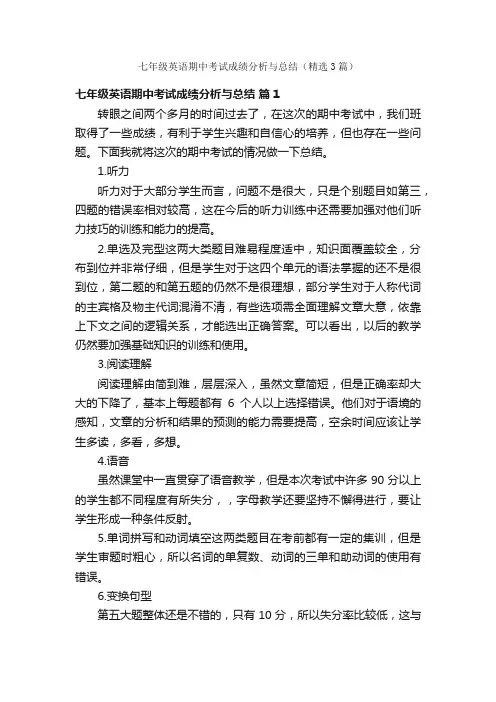 七年级英语期中考试成绩分析与总结（精选3篇）

七年级英语期中考试成绩分析与总结 篇1

转眼之间两个多月的时间过去了，在这次的期中考试中，我们班取得了一些成绩，有利于学生兴趣和自信心的培养，但也存在一些问题。下面我就将这次的期中考试的情况做一下总结。

1.听力

听力对于大部分学生而言，问题不是很大，只是个别题目如第三，四题的错误率相对较高，这在今后的听力训练中还需要加强对他们听力技巧的训练和能力的提高。

2.单选及完型这两大类题目难易程度适中，知识面覆盖较全，分布到位并非常仔细，但是学生对于这四个单元的语法掌握的还不是很到位，第二题的和第五题的仍然不是很理想，部分学生对于人称代词的主宾格及物主代词混淆不清，有些选项需全面理解文章大意，依靠上下文之间的逻辑关系，才能选出正确答案。可以看出，以后的教学仍然要加强基础知识的训练和使用。

3.阅读理解

阅读理解由简到难，层层深入，虽然文章简短，但是正确率却大大的下降了，基本上每题都有 6 个人以上选择错误。他们对于语境的感知，文章的分析和结果的预测的能力需要提高，空余时间应该让学生多读，多看，多想。

4.语音

虽然课堂中一直贯穿了语音教学，但是本次考试中许多 90 分以上的学生都不同程度有所失分，，字母教学还要坚持不懈得进行，要让学生形成一种条件反射。

5.单词拼写和动词填空这两类题目在考前都有一定的集训，但是学生审题时粗心，所以名词的单复数、动词的三单和助动词的使用有错误。

6.变换句型

第五大题整体还是不错的，只有 10 分，所以失分率比较低，这与